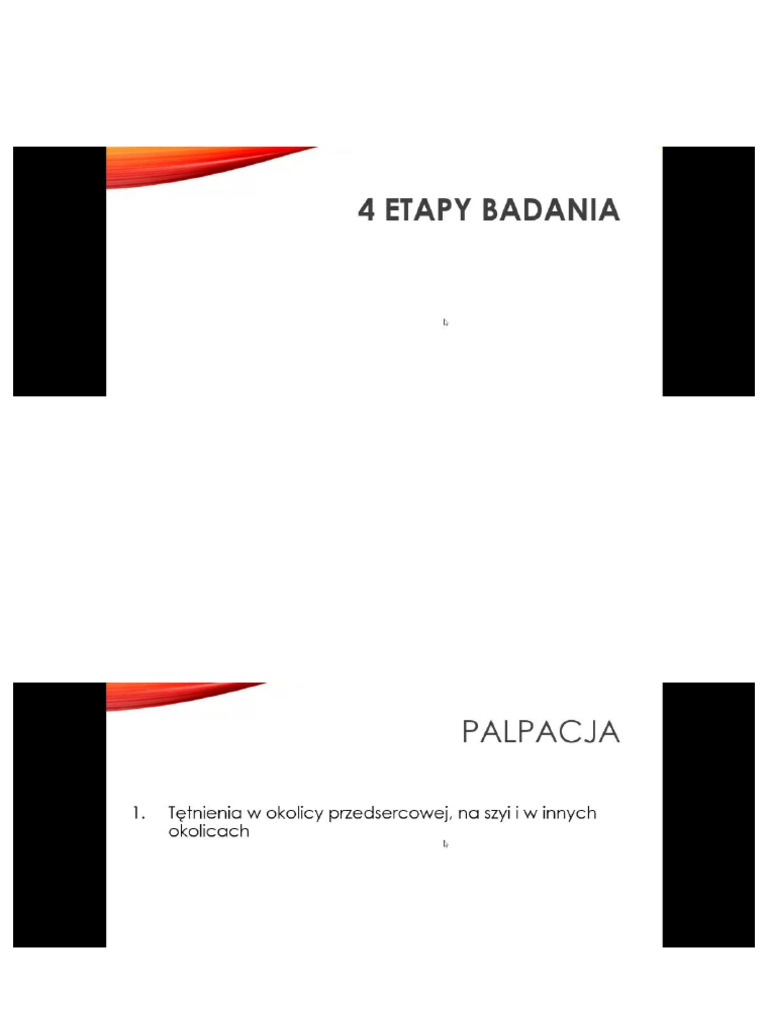 4 ETAPY BADANIA

PALPACJA

1. Tętnienia w okolicy przedsercowej, na szyi i w innych okolicach